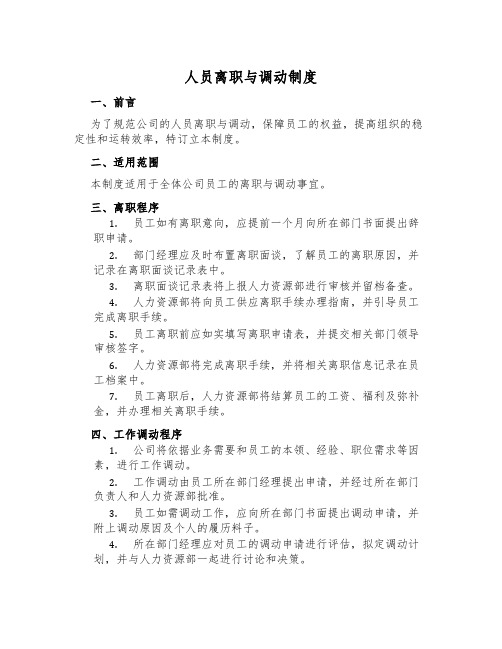 人员离职与调动制度

一、前言

为了规范公司的人员离职与调动，保障员工的权益，提高组织的稳定性和运转效率，特订立本制度。

二、适用范围

本制度适用于全体公司员工的离职与调动事宜。

三、离职程序

1. 员工如有离职意向，应提前一个月向所在部门书面提出辞职申请。

2. 部门经理应及时布置离职面谈，了解员工的离职原因，并记录在离职面谈记录表中。

3. 离职面谈记录表将上报人力资源部进行审核并留档备查。

4. 人力资源部将向员工供应离职手续办理指南，并引导员工完成离职手续。

5. 员工离职前应如实填写离职申请表，并提交相关部门领导审核签字。

6. 人力资源部将完成离职手续，并将相关离职信息记录在员工档案中。

7. 员工离职后，人力资源部将结算员工的工资、福利及弥补金，并办理相关离职手续。

四、工作调动程序

1. 公司将依据业务需要和员工的本领、经验、职位需求等因素，进行工作调动。

2. 工作调动由员工所在部门经理提出申请，并经过所在部门负责人和人力资源部批准。

3. 员工如需调动工作，应向所在部门书面提出调动申请，并附上调动原因及个人的履历料子。

4. 所在部门经理应对员工的调动申请进行评估，拟定调动计划，并与人力资源部一起进行讨论和决策。